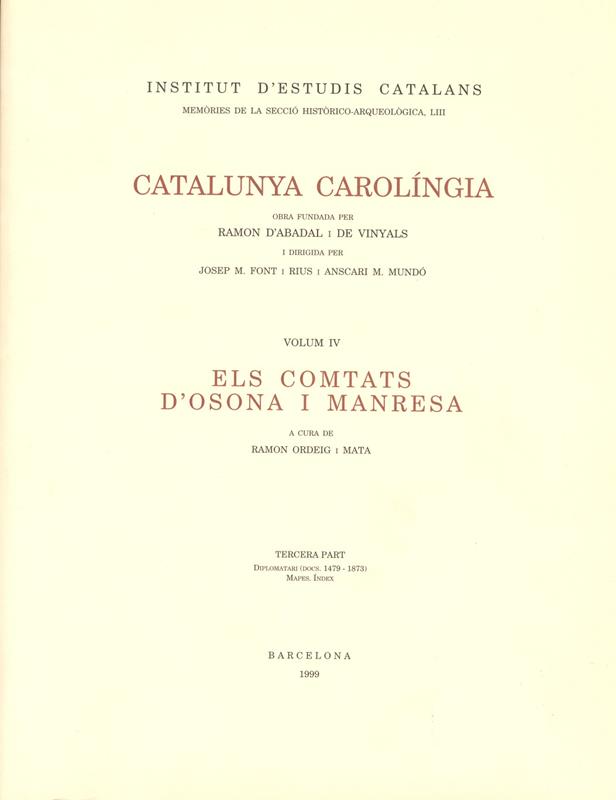 INSTITUT D'ESTUDIS CATALANS
MEMÒRIES DE LA SECCIÓ HISTÒRICO-ARQUEOLÒGICA, LIII

CATALUNYA CAROLÍNGIA
OBRA FUNDADA PER
RAMON D'ABADAL I DE VINYALS
I DIRIGIDA PER
JOSEP M. FONT I RIUS I ANSCARI M. MUNDÓ

VOLUM IV

ELS COMTATS
D'OSONA I MANRESA

A CURA DE
RAMON ORDEIG I MATA

TERCERA PART
DIPLOMATARI (DOCS. 1479 - 1873)
MAPES. ÍNDEX

BARCELONA
1999